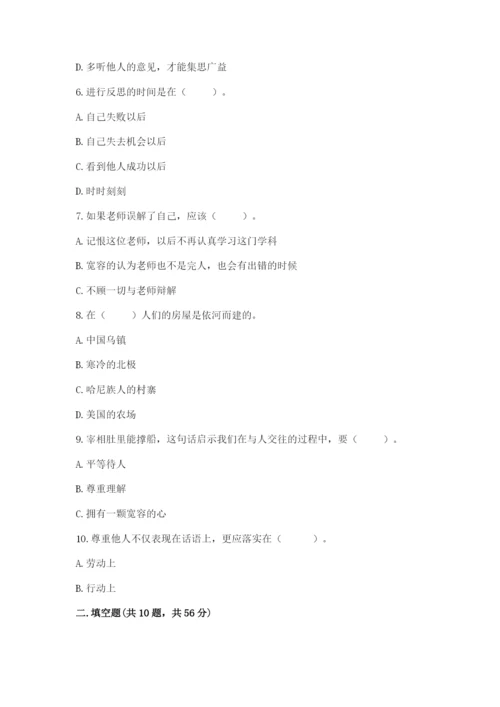 D. 多听他人的意见，才能集思广益

6. 进行反思的时间是在（　　）。

A. 自己失败以后

B. 自己失去机会以后

C. 看到他人成功以后

D. 时时刻刻

7. 如果老师误解了自己，应该（　　）。

A. 记恨这位老师，以后不再认真学习这门学科

B. 宽容的认为老师也不是完人，也会有出错的时候

C. 不顾一切与老师辩解

8. 在（　　）人们的房屋是依河而建的。

A. 中国乌镇

B. 寒冷的北极

C. 哈尼族人的村寨

D. 美国的农场

9. 宰相肚里能撑船，这句话启示我们在与人交往的过程中，要（　　）。

A. 平等待人

B. 尊重理解

C. 拥有一颗宽容的心

10. 尊重他人不仅表现在话语上，更应落实在（　　）。

A. 劳动上

B. 行动上

二. 填空题(共 10 题，共 56 分)